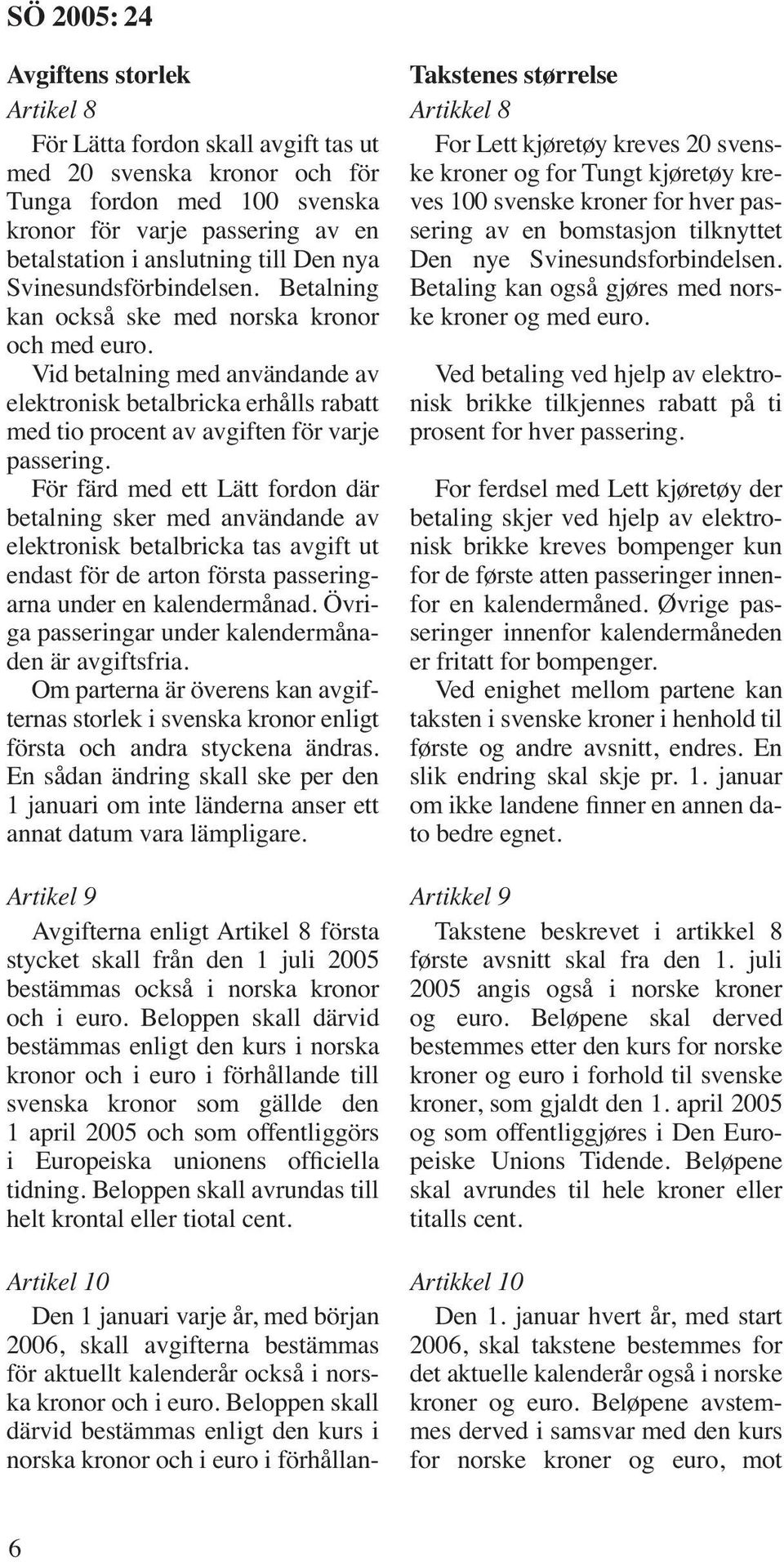 SÖ 2005: 24

Avgiftens storlek

Artikel 8

För Lätta fordon skall avgift tas ut med 20 svenska kronor och för Tunga fordon med 100 svenska kronor för varje passering av en betalstation i anslutning till Den nya Svinesundsförbindelsen. Betalning kan också ske med norska kronor och med euro.

Vid betalning med användande av elektronisk betalbricka erhålls rabatt med tio procent av avgiften för varje passering.

För färd med ett Lätt fordon där betalning sker med användande av elektronisk betalbricka tas avgift ut endast för de arton första passeringarna under en kalendermånad. Övriga passeringar under kalendermånaden är avgiftsfria.

Om parterna är överens kan avgifternas storlek i svenska kronor enligt första och andra styckena ändras. En sådan ändring skall ske per den 1 januari om inte länderna anser ett annat datum vara lämpligare.

Artikel 9

Avgifterna enligt Artikel 8 första stycket skall från den 1 juli 2005 bestämmas också i norska kronor och i euro. Beloppen skall därvid bestämmas enligt den kurs i norska kronor och i euro i förhållande till svenska kronor som gällde den 1 april 2005 och som offentliggörs i Europeiska unionens officiella tidning. Beloppen skall avrundas till helt krontal eller tiotal cent.

Artikel 10

Den 1 januari varje år, med början 2006, skall avgifterna bestämmas för aktuellt kalenderår också i norska kronor och i euro. Beloppen skall därvid bestämmas enligt den kurs i norska kronor och i euro i förhållan-

Takstenes størrelse

Artikkel 8

For Lett kjøretøy kreves 20 svenske kroner og for Tungt kjøretøy kreves 100 svenske kroner for hver passering av en bomstasjon tilknyttet Den nye Svinesundsforbindelsen. Betaling kan også gjøres med norske kroner og med euro.

Ved betaling ved hjelp av elektronisk brikke tilkjennes rabatt på ti prosent for hver passering.

For ferdsel med Lett kjøretøy der betaling skjer ved hjelp av elektronisk brikke kreves bompenger kun for de første atten passeringer innenfor en kalendermåned. Øvrige passeringer innenfor kalendermåneden er fritatt for bompenger.

Ved enighet mellom partene kan taksten i svenske kroner i henhold til første og andre avsnitt, endres. En slik endring skal skje pr. 1. januar om ikke landene finner en annen dato bedre egnet.

Artikkel 9

Takstene beskrevet i artikkel 8 første avsnitt skal fra den 1. juli 2005 angis også i norske kroner og euro. Beløpene skal derved bestemmes etter den kurs for norske kroner og euro i forhold til svenske kroner, som gjaldt den 1. april 2005 og som offentliggjøres i Den Europeiske Unions Tidende. Beløpene skal avrundes til hele kroner eller titalls cent.

Artikkel 10

Den 1. januar hvert år, med start 2006, skal takstene bestemmes for det aktuelle kalenderår også i norske kroner og euro. Beløpene avstemmes derved i samsvar med den kurs for norske kroner og euro, mot

6